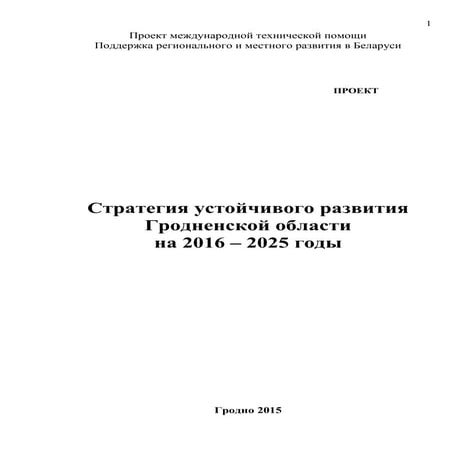 1

Проект международной технической помощи
Поддержка регионального и местного развития в Беларуси

ПРОЕКТ

Стратегия устойчивого развития
Гродненской области
на 2016 – 2025 годы

Гродно 2015